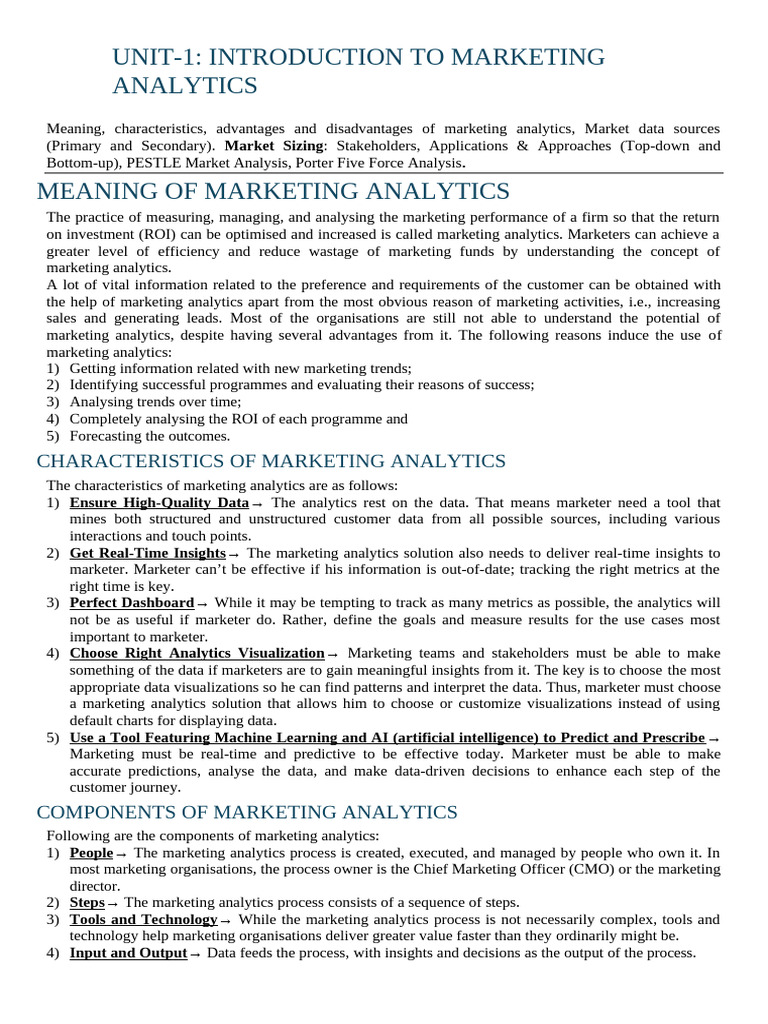 UNIT-1: INTRODUCTION TO MARKETING ANALYTICS

Meaning, characteristics, advantages and disadvantages of marketing analytics, Market data sources (Primary and Secondary). Market Sizing: Stakeholders, Applications & Approaches (Top-down and Bottom-up), PESTLE Market Analysis, Porter Five Force Analysis.

MEANING OF MARKETING ANALYTICS

The practice of measuring, managing, and analysing the marketing performance of a firm so that the return on investment (ROI) can be optimised and increased is called marketing analytics. Marketers can achieve a greater level of efficiency and reduce wastage of marketing funds by understanding the concept of marketing analytics.

A lot of vital information related to the preference and requirements of the customer can be obtained with the help of marketing analytics apart from the most obvious reason of marketing activities, i.e., increasing sales and generating leads. Most of the organisations are still not able to understand the potential of marketing analytics, despite having several advantages from it. The following reasons induce the use of marketing analytics:

1) Getting information related with new marketing trends;
2) Identifying successful programmes and evaluating their reasons of success;
3) Analysing trends over time;
4) Completely analysing the ROI of each programme and
5) Forecasting the outcomes.

CHARACTERISTICS OF MARKETING ANALYTICS

The characteristics of marketing analytics are as follows:

1) Ensure High-Quality Data → The analytics rest on the data. That means marketer need a tool that mines both structured and unstructured customer data from all possible sources, including various interactions and touch points.
2) Get Real-Time Insights → The marketing analytics solution also needs to deliver real-time insights to marketer. Marketer can't be effective if his information is out-of-date; tracking the right metrics at the right time is key.
3) Perfect Dashboard → While it may be tempting to track as many metrics as possible, the analytics will not be as useful if marketer do. Rather, define the goals and measure results for the use cases most important to marketer.
4) Choose Right Analytics Visualization → Marketing teams and stakeholders must be able to make something of the data if marketers are to gain meaningful insights from it. The key is to choose the most appropriate data visualizations so he can find patterns and interpret the data. Thus, marketer must choose a marketing analytics solution that allows him to choose or customize visualizations instead of using default charts for displaying data.
5) Use a Tool Featuring Machine Learning and AI (artificial intelligence) to Predict and Prescribe → Marketing must be real-time and predictive to be effective today. Marketer must be able to make accurate predictions, analyse the data, and make data-driven decisions to enhance each step of the customer journey.

COMPONENTS OF MARKETING ANALYTICS

Following are the components of marketing analytics:

1) People → The marketing analytics process is created, executed, and managed by people who own it. In most marketing organisations, the process owner is the Chief Marketing Officer (CMO) or the marketing director.
2) Steps → The marketing analytics process consists of a sequence of steps.
3) Tools and Technology → While the marketing analytics process is not necessarily complex, tools and technology help marketing organisations deliver greater value faster than they ordinarily might be.
4) Input and Output → Data feeds the process, with insights and decisions as the output of the process.